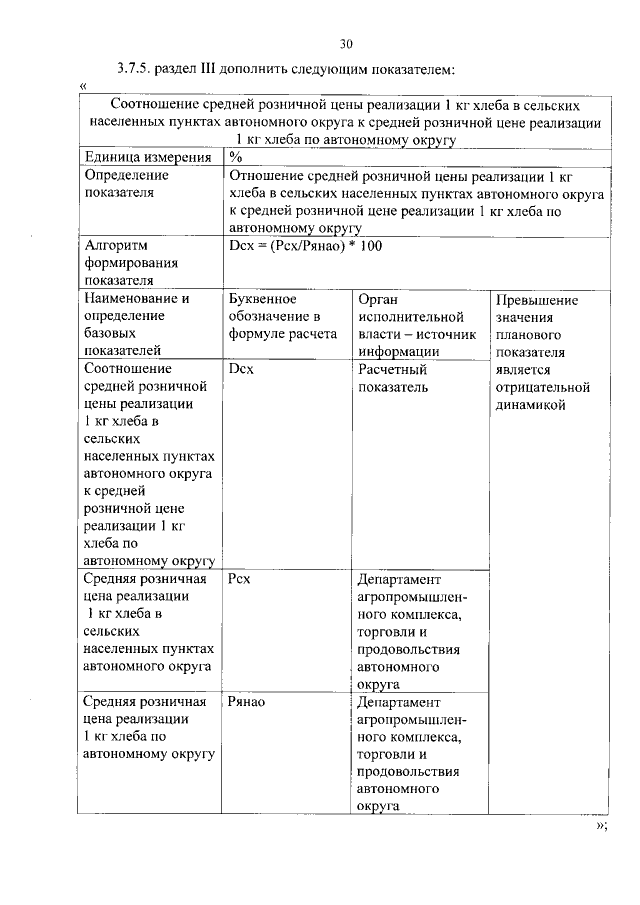 30

3.7.5. раздел III дополнить следующим показателем:

«

| Соотношение средней розничной цены реализации 1 кг хлеба в сельских населенных пунктах автономного округа к средней розничной цене реализации 1 кг хлеба по автономному округу | | | |
|---|---|---|---|
| Единица измерения | % | | |
| Определение показателя | Отношение средней розничной цены реализации 1 кг хлеба в сельских населенных пунктах автономного округа к средней розничной цене реализации 1 кг хлеба по автономному округу | | |
| Алгоритм формирования показателя | Dсх = (Рсх/Рянао) * 100 | | |
| Наименование и определение базовых показателей | Буквенное обозначение в формуле расчета | Орган исполнительной власти – источник информации | Превышение значения планового показателя является отрицательной динамикой |
| Соотношение средней розничной цены реализации 1 кг хлеба в сельских населенных пунктах автономного округа к средней розничной цене реализации 1 кг хлеба по автономному округу | Dсх | Расчетный показатель | |
| Средняя розничная цена реализации 1 кг хлеба в сельских населенных пунктах автономного округа | Рсх | Департамент агропромышленного комплекса, торговли и продовольствия автономного округа | |
| Средняя розничная цена реализации 1 кг хлеба по автономному округу | Рянао | Департамент агропромышленного комплекса, торговли и продовольствия автономного округа | |

»;